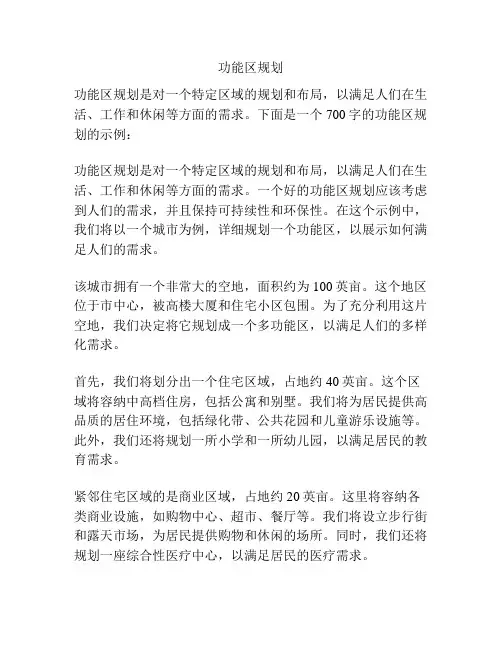 功能区规划

功能区规划是对一个特定区域的规划和布局，以满足人们在生活、工作和休闲等方面的需求。下面是一个 700 字的功能区规划的示例：

功能区规划是对一个特定区域的规划和布局，以满足人们在生活、工作和休闲等方面的需求。一个好的功能区规划应该考虑到人们的需求，并且保持可持续性和环保性。在这个示例中，我们将以一个城市为例，详细规划一个功能区，以展示如何满足人们的需求。

该城市拥有一个非常大的空地，面积约为 100 英亩。这个地区位于市中心，被高楼大厦和住宅小区包围。为了充分利用这片空地，我们决定将它规划成一个多功能区，以满足人们的多样化需求。

首先，我们将划分出一个住宅区域，占地约 40 英亩。这个区域将容纳中高档住房，包括公寓和别墅。我们将为居民提供高品质的居住环境，包括绿化带、公共花园和儿童游乐设施等。此外，我们还将规划一所小学和一所幼儿园，以满足居民的教育需求。

紧邻住宅区域的是商业区域，占地约 20 英亩。这里将容纳各类商业设施，如购物中心、超市、餐厅等。我们将设立步行街和露天市场，为居民提供购物和休闲的场所。同时，我们还将规划一座综合性医疗中心，以满足居民的医疗需求。